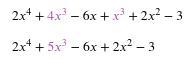 $2x^4 + 4x^3 - 6x + x^3 + 2x^2 - 3$

$2x^4 + 5x^3 - 6x + 2x^2 - 3$